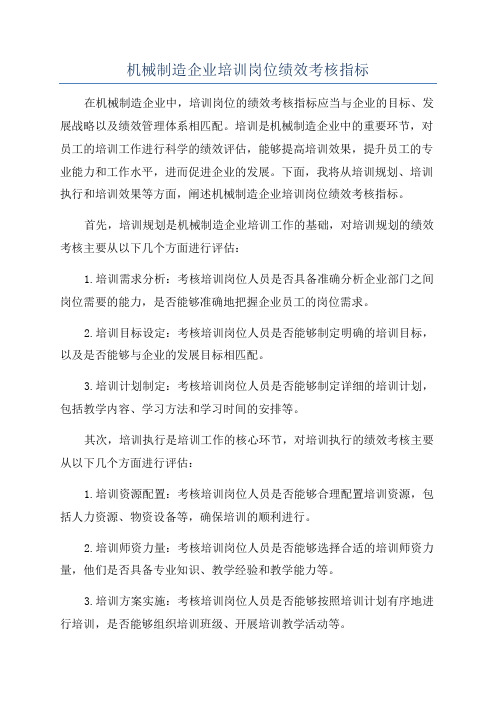 机械制造企业培训岗位绩效考核指标

在机械制造企业中，培训岗位的绩效考核指标应当与企业的目标、发展战略以及绩效管理体系相匹配。培训是机械制造企业中的重要环节，对员工的培训工作进行科学的绩效评估，能够提高培训效果，提升员工的专业能力和工作水平，进而促进企业的发展。下面，我将从培训规划、培训执行和培训效果等方面，阐述机械制造企业培训岗位绩效考核指标。

首先，培训规划是机械制造企业培训工作的基础，对培训规划的绩效考核主要从以下几个方面进行评估：

1.培训需求分析：考核培训岗位人员是否具备准确分析企业部门之间岗位需要的能力，是否能够准确地把握企业员工的岗位需求。

2.培训目标设定：考核培训岗位人员是否能够制定明确的培训目标，以及是否能够与企业的发展目标相匹配。

3.培训计划制定：考核培训岗位人员是否能够制定详细的培训计划，包括教学内容、学习方法和学习时间的安排等。

其次，培训执行是培训工作的核心环节，对培训执行的绩效考核主要从以下几个方面进行评估：

1.培训资源配置：考核培训岗位人员是否能够合理配置培训资源，包括人力资源、物资设备等，确保培训的顺利进行。

2.培训师资力量：考核培训岗位人员是否能够选择合适的培训师资力量，他们是否具备专业知识、教学经验和教学能力等。

3.培训方案实施：考核培训岗位人员是否能够按照培训计划有序地进行培训，是否能够组织培训班级、开展培训教学活动等。